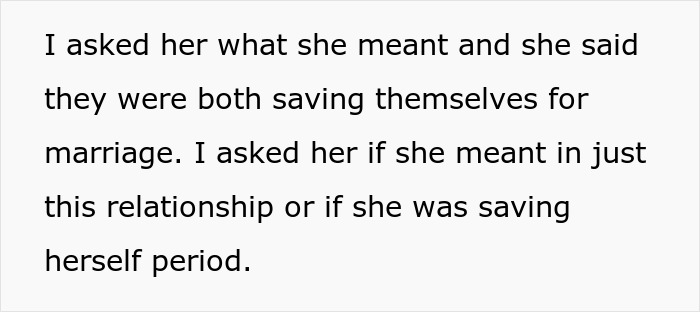 I asked her what she meant and she said they were both saving themselves for marriage. I asked her if she meant in just this relationship or if she was saving herself period.